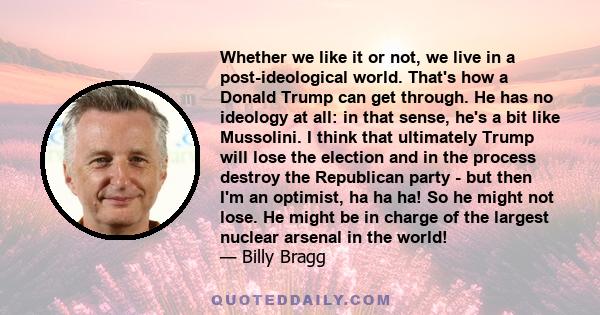 Whether we like it or not, we live in a post-ideological world. That's how a Donald Trump can get through. He has no ideology at all: in that sense, he's a bit like Mussolini. I think that ultimately Trump will lose the election and in the process destroy the Republican party - but then I'm an optimist, ha ha ha! So he might not lose. He might be in charge of the largest nuclear arsenal in the world!
— Billy Bragg

QUOTEDDAILY.COM